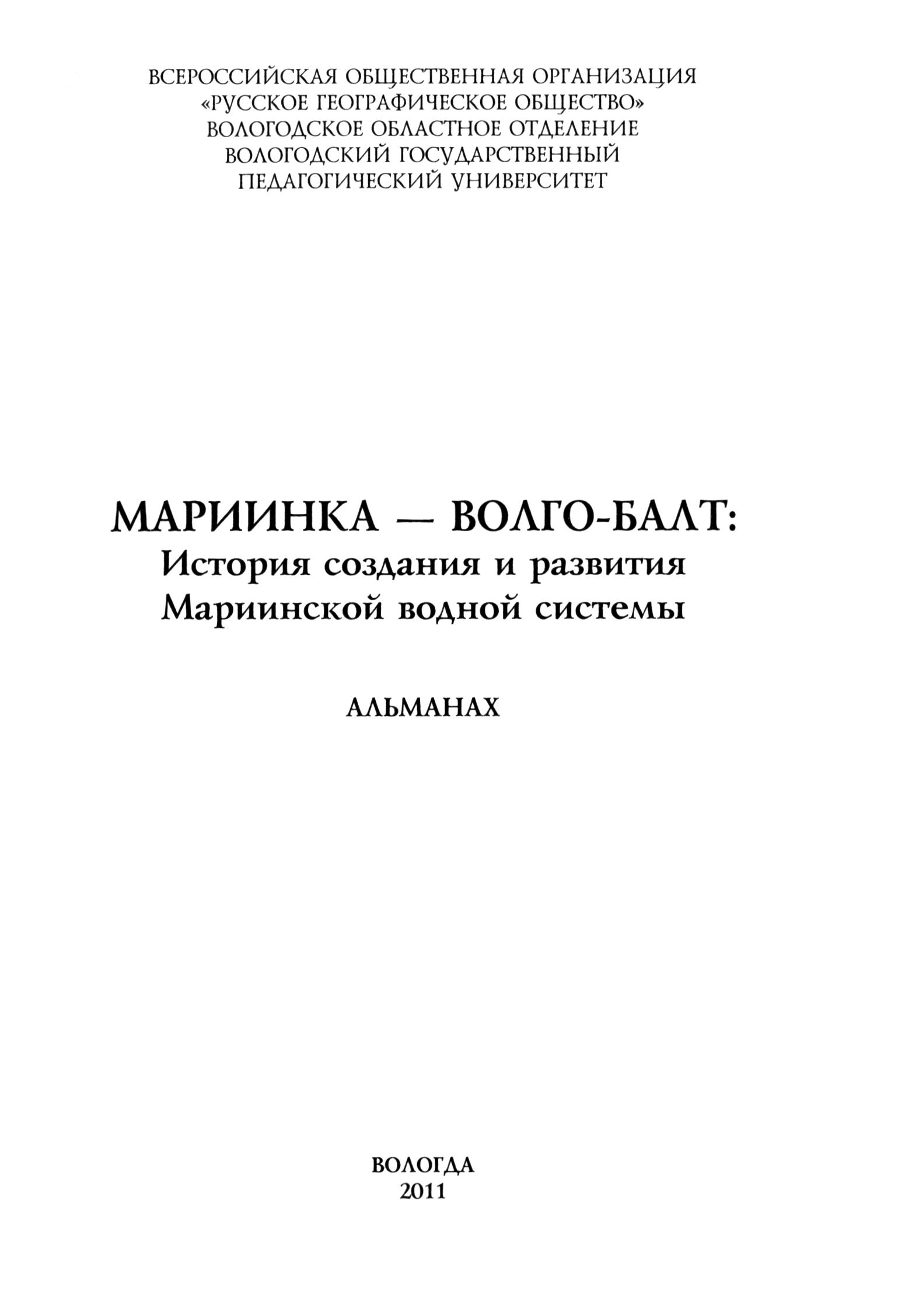 ВСЕРОССИЙСКАЯ ОБЩЕСТВЕННАЯ ОРГАНИЗАЦИЯ
«РУССКОЕ ГЕОГРАФИЧЕСКОЕ ОБЩЕСТВО»
ВОЛОГОДСКОЕ ОБЛАСТНОЕ ОТДЕЛЕНИЕ
ВОЛОГОДСКИЙ ГОСУДАРСТВЕННЫЙ
ПЕДАГОГИЧЕСКИЙ УНИВЕРСИТЕТ

МАРИИНКА — ВОЛГО-БАЛТ:
История создания и развития
Мариинской водной системы

АЛЬМАНАХ

ВОЛОГДА
2011